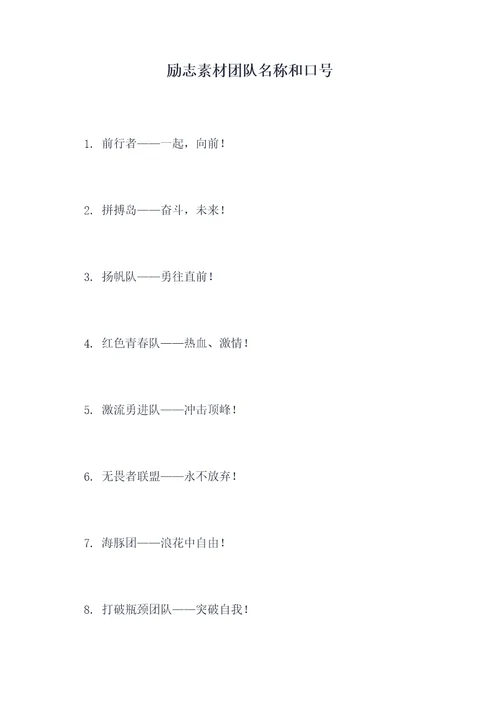 励志素材团队名称和口号

1. 前行者——一起，向前！

2. 拼搏岛——奋斗，未来！

3. 扬帆队——勇往直前！

4. 红色青春队——热血、激情！

5. 激流勇进队——冲击顶峰！

6. 无畏者联盟——永不放弃！

7. 海豚团——浪花中自由！

8. 打破瓶颈团队——突破自我！